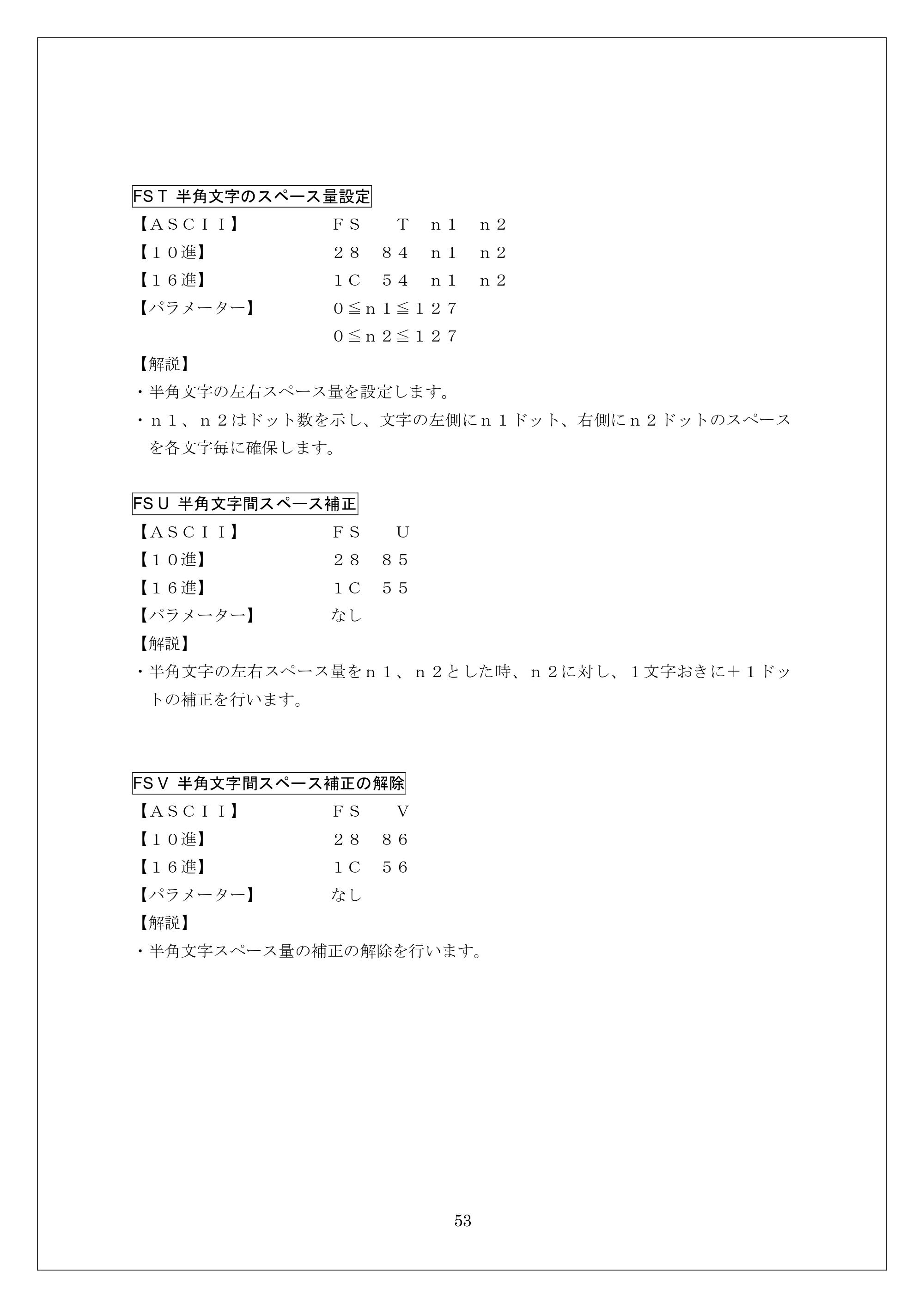 FS T 半角文字のスペース量設定

【ＡＳＣＩＩ】 ＦＳ Ｔ ｎ１ ｎ２
【１０進】 ２８ ８４ ｎ１ ｎ２
【１６進】 １Ｃ ５４ ｎ１ ｎ２
【パラメーター】 ０≦ｎ１≦１２７
０≦ｎ２≦１２７

【解説】
・半角文字の左右スペース量を設定します。
・ｎ１、ｎ２はドット数を示し、文字の左側にｎ１ドット、右側にｎ２ドットのスペースを各文字毎に確保します。

FS U 半角文字間スペース補正

【ＡＳＣＩＩ】 ＦＳ Ｕ
【１０進】 ２８ ８５
【１６進】 １Ｃ ５５
【パラメーター】 なし

【解説】
・半角文字の左右スペース量をｎ１、ｎ２とした時、ｎ２に対し、１文字おきに＋１ドットの補正を行います。

FS V 半角文字間スペース補正の解除

【ＡＳＣＩＩ】 ＦＳ Ｖ
【１０進】 ２８ ８６
【１６進】 １Ｃ ５６
【パラメーター】 なし

【解説】
・半角文字スペース量の補正の解除を行います。

53